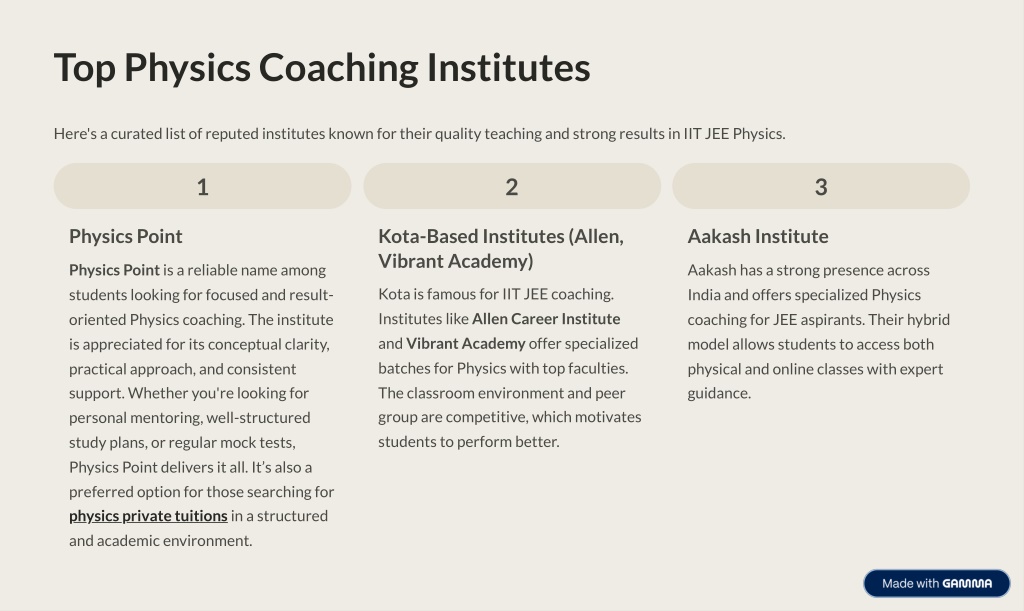 Top Physics Coaching Institutes

Here's a curated list of reputed institutes known for their quality teaching and strong results in IIT JEE Physics.

1

Physics Point

Physics Point is a reliable name among students looking for focused and result-oriented Physics coaching. The institute is appreciated for its conceptual clarity, practical approach, and consistent support. Whether you're looking for personal mentoring, well-structured study plans, or regular mock tests, Physics Point delivers it all. It's also a preferred option for those searching for physics private tuitions in a structured and academic environment.

2

Kota-Based Institutes (Allen, Vibrant Academy)

Kota is famous for IIT JEE coaching. Institutes like Allen Career Institute and Vibrant Academy offer specialized batches for Physics with top faculties. The classroom environment and peer group are competitive, which motivates students to perform better.

3

Aakash Institute

Aakash has a strong presence across India and offers specialized Physics coaching for JEE aspirants. Their hybrid model allows students to access both physical and online classes with expert guidance.

Made with GAMMA